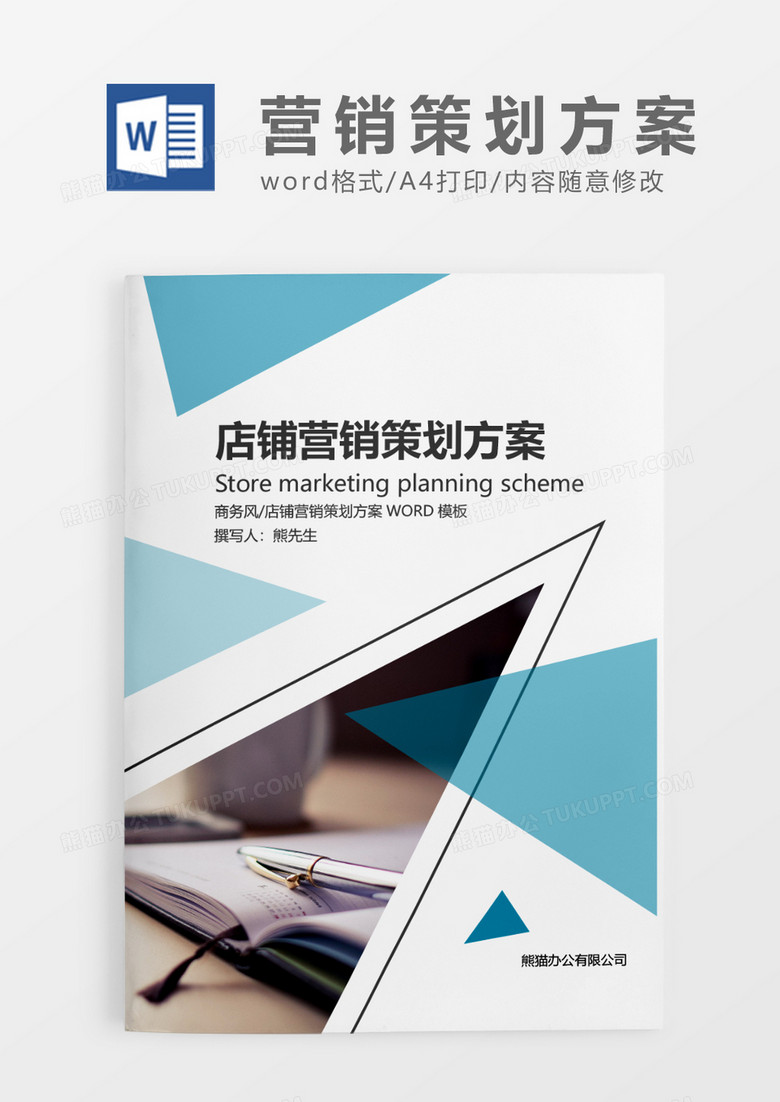 W

营销策划方案

word格式/A4打印/内容随意修改

店铺营销策划方案

Store marketing planning scheme

商务风/店铺营销策划方案 WORD 模板

撰写人：熊先生

熊猫办公有限公司

熊猫办公 TUKUPPT.COM